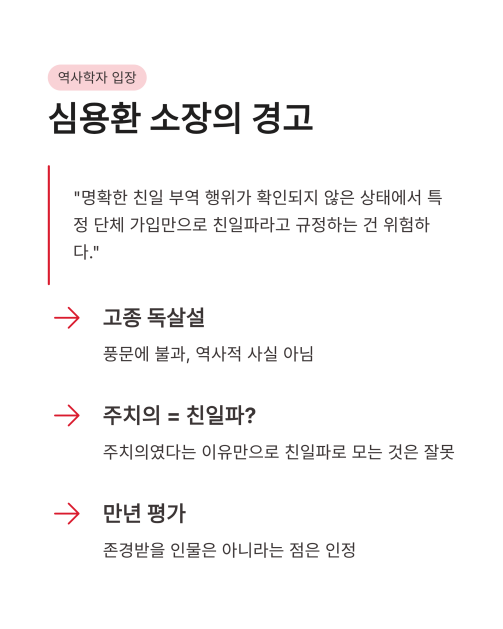 역사학자 입장

심용환 소장의 경고

"명확한 친일 부역 행위가 확인되지 않은 상태에서 특정 단체 가입만으로 친일파라고 규정하는 건 위험하다."

→ 고종 독살설

풍문에 불과, 역사적 사실 아님

→ 주치의 = 친일파?

주치의였다는 이유만으로 친일파로 모는 것은 잘못

→ 만년 평가

존경받을 인물은 아니라는 점은 인정